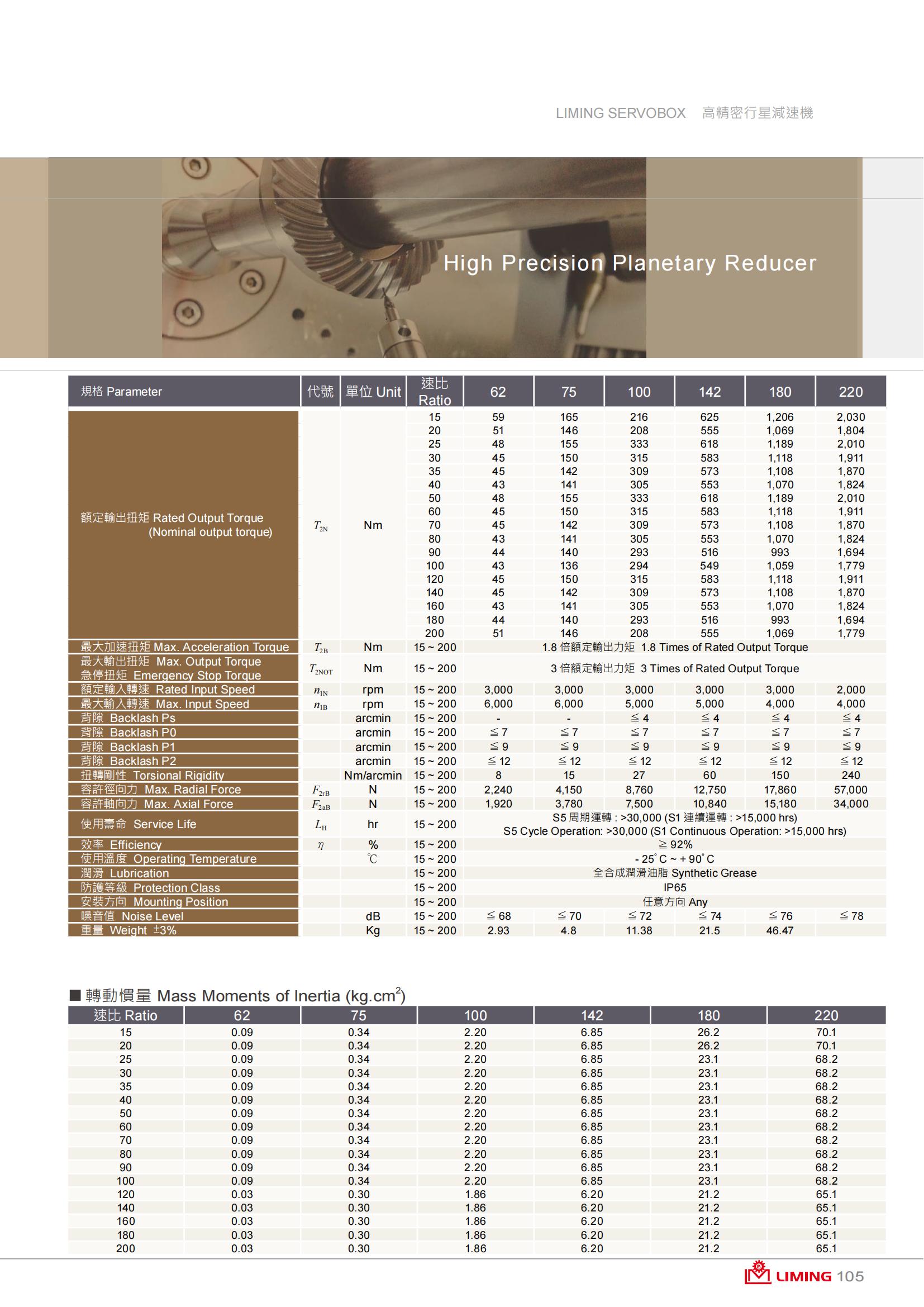 LIMING SERVOBOX 高精密行星減速機

High Precision Planetary Reducer

| 規格 Parameter | 代號 | 單位 Unit | 速比 Ratio | 62 | 75 | 100 | 142 | 180 | 220 |
|---|---|---|---|---|---|---|---|---|---|
| 額定輸出扭矩 Rated Output Torque (Nominal output torque) | $T_{2N}$ | Nm | 15 | 59 | 165 | 216 | 625 | 1,206 | 2,030 |
| | | | 20 | 51 | 146 | 208 | 555 | 1,069 | 1,804 |
| | | | 25 | 48 | 155 | 333 | 618 | 1,189 | 2,010 |
| | | | 30 | 45 | 150 | 315 | 583 | 1,118 | 1,911 |
| | | | 35 | 45 | 142 | 309 | 573 | 1,108 | 1,870 |
| | | | 40 | 43 | 141 | 305 | 553 | 1,070 | 1,824 |
| | | | 50 | 48 | 155 | 333 | 618 | 1,189 | 2,010 |
| | | | 60 | 45 | 150 | 315 | 583 | 1,118 | 1,911 |
| | | | 70 | 45 | 142 | 309 | 573 | 1,108 | 1,870 |
| | | | 80 | 43 | 141 | 305 | 553 | 1,070 | 1,824 |
| | | | 90 | 44 | 140 | 293 | 516 | 993 | 1,694 |
| | | | 100 | 43 | 136 | 294 | 549 | 1,059 | 1,779 |
| | | | 120 | 45 | 150 | 315 | 583 | 1,118 | 1,911 |
| | | | 140 | 45 | 142 | 309 | 573 | 1,108 | 1,870 |
| | | | 160 | 43 | 141 | 305 | 553 | 1,070 | 1,824 |
| | | | 180 | 44 | 140 | 293 | 516 | 993 | 1,694 |
| | | | 200 | 51 | 146 | 208 | 555 | 1,069 | 1,779 |
| 最大加速扭矩 Max. Acceleration Torque | $T_{2B}$ | Nm | 15 ~ 200 | 1.8 倍額定輸出力矩 1.8 Times of Rated Output Torque | | | | | |
| 最大輸出扭矩 Max. Output Torque 急停扭矩 Emergency Stop Torque | $T_{2NOT}$ | Nm | 15 ~ 200 | 3 倍額定輸出力矩 3 Times of Rated Output Torque | | | | | |
| 額定輸入轉速 Rated Input Speed | $n_{1N}$ | rpm | 15 ~ 200 | 3,000 | 3,000 | 3,000 | 3,000 | 3,000 | 2,000 |
| 最大輸入轉速 Max. Input Speed | $n_{1B}$ | rpm | 15 ~ 200 | 6,000 | 6,000 | 5,000 | 5,000 | 4,000 | 4,000 |
| 背隙 Backlash Ps | | arcmin | 15 ~ 200 | - | - | ≦ 4 | ≦ 4 | ≦ 4 | ≦ 4 |
| 背隙 Backlash P0 | | arcmin | 15 ~ 200 | ≦ 7 | ≦ 7 | ≦ 7 | ≦ 7 | ≦ 7 | ≦ 7 |
| 背隙 Backlash P1 | | arcmin | 15 ~ 200 | ≦ 9 | ≦ 9 | ≦ 9 | ≦ 9 | ≦ 9 | ≦ 9 |
| 背隙 Backlash P2 | | arcmin | 15 ~ 200 | ≦ 12 | ≦ 12 | ≦ 12 | ≦ 12 | ≦ 12 | ≦ 12 |
| 扭轉剛性 Torsional Rigidity | | Nm/arcmin | 15 ~ 200 | 8 | 15 | 27 | 60 | 150 | 240 |
| 容許徑向力 Max. Radial Force | $F_{2rB}$ | N | 15 ~ 200 | 2,240 | 4,150 | 8,760 | 12,750 | 17,860 | 57,000 |
| 容許軸向力 Max. Axial Force | $F_{2aB}$ | N | 15 ~ 200 | 1,920 | 3,780 | 7,500 | 10,840 | 15,180 | 34,000 |
| 使用壽命 Service Life | $L_H$ | hr | 15 ~ 200 | S5 周期運轉 : >30,000 (S1 連續運轉 : >15,000 hrs) S5 Cycle Operation: >30,000 (S1 Continuous Operation: >15,000 hrs) | | | | | |
| 效率 Efficiency | $\eta$ | % | 15 ~ 200 | ≧ 92% | | | | | |
| 使用溫度 Operating Temperature | | ℃ | 15 ~ 200 | - 25˚C ~ + 90˚C | | | | | |
| 潤滑 Lubrication | | | 15 ~ 200 | 全合成潤滑油脂 Synthetic Grease | | | | | |
| 防護等級 Protection Class | | | 15 ~ 200 | IP65 | | | | | |
| 安裝方向 Mounting Position | | | 15 ~ 200 | 任意方向 Any | | | | | |
| 噪音值 Noise Level | | dB | 15 ~ 200 | ≦ 68 | ≦ 70 | ≦ 72 | ≦ 74 | ≦ 76 | ≦ 78 |
| 重量 Weight ±3% | | Kg | 15 ~ 200 | 2.93 | 4.8 | 11.38 | 21.5 | 46.47 | |

■ 轉動慣量 Mass Moments of Inertia (kg.cm$^2$)

| 速比 Ratio | 62 | 75 | 100 | 142 | 180 | 220 |
|---|---|---|---|---|---|---|
| 15 | 0.09 | 0.34 | 2.20 | 6.85 | 26.2 | 70.1 |
| 20 | 0.09 | 0.34 | 2.20 | 6.85 | 26.2 | 70.1 |
| 25 | 0.09 | 0.34 | 2.20 | 6.85 | 23.1 | 68.2 |
| 30 | 0.09 | 0.34 | 2.20 | 6.85 | 23.1 | 68.2 |
| 35 | 0.09 | 0.34 | 2.20 | 6.85 | 23.1 | 68.2 |
| 40 | 0.09 | 0.34 | 2.20 | 6.85 | 23.1 | 68.2 |
| 50 | 0.09 | 0.34 | 2.20 | 6.85 | 23.1 | 68.2 |
| 60 | 0.09 | 0.34 | 2.20 | 6.85 | 23.1 | 68.2 |
| 70 | 0.09 | 0.34 | 2.20 | 6.85 | 23.1 | 68.2 |
| 80 | 0.09 | 0.34 | 2.20 | 6.85 | 23.1 | 68.2 |
| 90 | 0.09 | 0.34 | 2.20 | 6.85 | 23.1 | 68.2 |
| 100 | 0.09 | 0.34 | 2.20 | 6.85 | 23.1 | 68.2 |
| 120 | 0.03 | 0.30 | 1.86 | 6.20 | 21.2 | 65.1 |
| 140 | 0.03 | 0.30 | 1.86 | 6.20 | 21.2 | 65.1 |
| 160 | 0.03 | 0.30 | 1.86 | 6.20 | 21.2 | 65.1 |
| 180 | 0.03 | 0.30 | 1.86 | 6.20 | 21.2 | 65.1 |
| 200 | 0.03 | 0.30 | 1.86 | 6.20 | 21.2 | 65.1 |

LIMING 105